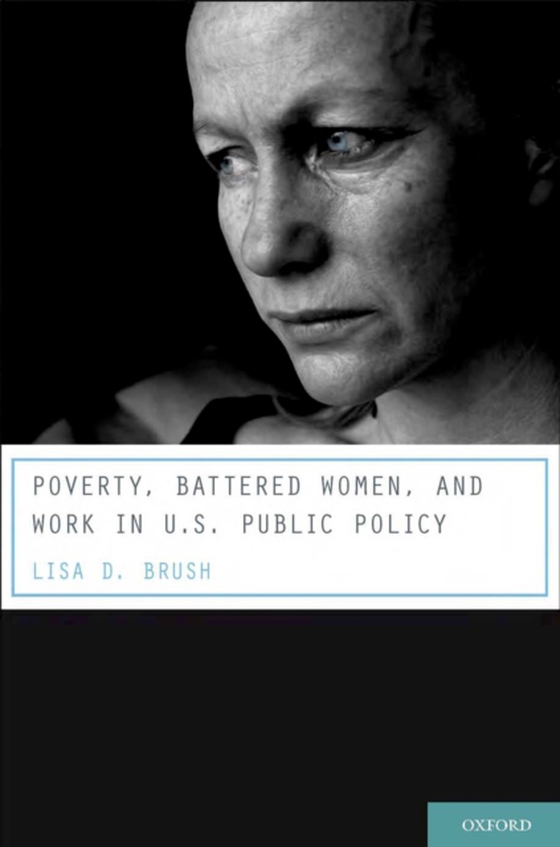 POVERTY, BATTERED WOMEN, AND WORK IN U.S. PUBLIC POLICY

LISA D. BRUSH

OXFORD